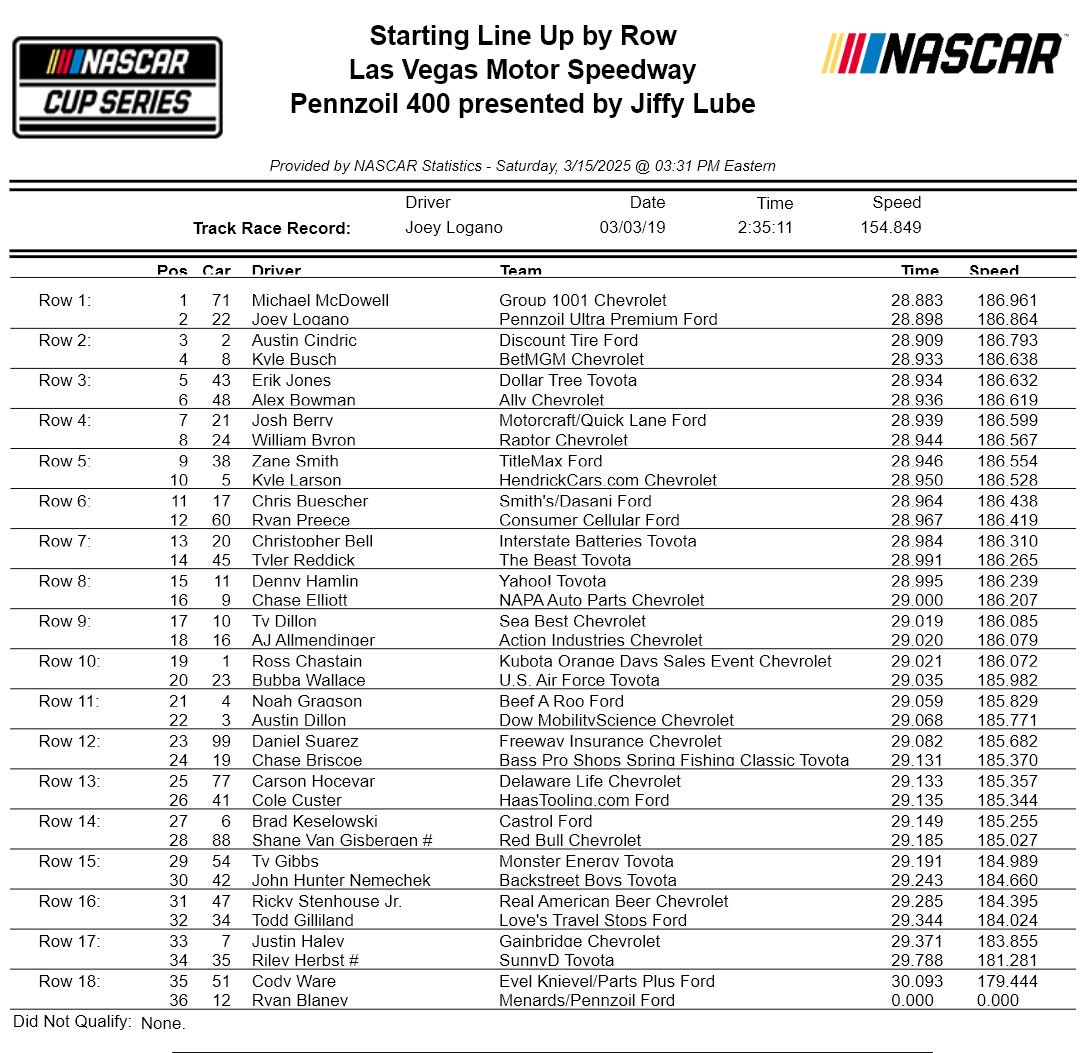 NASCAR CUP SERIES

Starting Line Up by Row
Las Vegas Motor Speedway
Pennzoil 400 presented by Jiffy Lube

NASCAR

Provided by NASCAR Statistics - Saturday, 3/15/2025 @ 03:31 PM Eastern

| | Driver | Date | Time | Speed |
|---|---|---|---|---|
| Track Race Record: | Joey Logano | 03/03/19 | 2:35:11 | 154.849 |

| | Pos | Car | Driver | Team | Time | Speed |
|---|---|---|---|---|---|---|
| Row 1: | 1 | 71 | Michael McDowell | Group 1001 Chevrolet | 28.883 | 186.961 |
| | 2 | 22 | Joey Logano | Pennzoil Ultra Premium Ford | 28.898 | 186.864 |
| Row 2: | 3 | 2 | Austin Cindric | Discount Tire Ford | 28.909 | 186.793 |
| | 4 | 8 | Kyle Busch | BetMGM Chevrolet | 28.933 | 186.638 |
| Row 3: | 5 | 43 | Erik Jones | Dollar Tree Toyota | 28.934 | 186.632 |
| | 6 | 48 | Alex Bowman | Ally Chevrolet | 28.936 | 186.619 |
| Row 4: | 7 | 21 | Josh Berry | Motorcraft/Quick Lane Ford | 28.939 | 186.599 |
| | 8 | 24 | William Byron | Raptor Chevrolet | 28.944 | 186.567 |
| Row 5: | 9 | 38 | Zane Smith | TitleMax Ford | 28.946 | 186.554 |
| | 10 | 5 | Kyle Larson | HendrickCars.com Chevrolet | 28.950 | 186.528 |
| Row 6: | 11 | 17 | Chris Buescher | Smith's/Dasani Ford | 28.964 | 186.438 |
| | 12 | 60 | Ryan Preece | Consumer Cellular Ford | 28.967 | 186.419 |
| Row 7: | 13 | 20 | Christopher Bell | Interstate Batteries Toyota | 28.984 | 186.310 |
| | 14 | 45 | Tyler Reddick | The Beast Toyota | 28.991 | 186.265 |
| Row 8: | 15 | 11 | Denny Hamlin | Yahoo! Toyota | 28.995 | 186.239 |
| | 16 | 9 | Chase Elliott | NAPA Auto Parts Chevrolet | 29.000 | 186.207 |
| Row 9: | 17 | 10 | Ty Dillon | Sea Best Chevrolet | 29.019 | 186.085 |
| | 18 | 16 | AJ Allmendinger | Action Industries Chevrolet | 29.020 | 186.079 |
| Row 10: | 19 | 1 | Ross Chastain | Kubota Orange Days Sales Event Chevrolet | 29.021 | 186.072 |
| | 20 | 23 | Bubba Wallace | U.S. Air Force Toyota | 29.035 | 185.982 |
| Row 11: | 21 | 4 | Noah Gragson | Beef A Roo Ford | 29.059 | 185.829 |
| | 22 | 3 | Austin Dillon | Dow MobilityScience Chevrolet | 29.068 | 185.771 |
| Row 12: | 23 | 99 | Daniel Suarez | Freeway Insurance Chevrolet | 29.082 | 185.682 |
| | 24 | 19 | Chase Briscoe | Bass Pro Shops Spring Fishing Classic Toyota | 29.131 | 185.370 |
| Row 13: | 25 | 77 | Carson Hocevar | Delaware Life Chevrolet | 29.133 | 185.357 |
| | 26 | 41 | Cole Custer | HaasTooling.com Ford | 29.135 | 185.344 |
| Row 14: | 27 | 6 | Brad Keselowski | Castrol Ford | 29.149 | 185.255 |
| | 28 | 88 | Shane Van Gisbergen # | Red Bull Chevrolet | 29.185 | 185.027 |
| Row 15: | 29 | 54 | Ty Gibbs | Monster Energy Toyota | 29.191 | 184.989 |
| | 30 | 42 | John Hunter Nemechek | Backstreet Boys Toyota | 29.243 | 184.660 |
| Row 16: | 31 | 47 | Ricky Stenhouse Jr. | Real American Beer Chevrolet | 29.285 | 184.395 |
| | 32 | 34 | Todd Gilliland | Love's Travel Stops Ford | 29.344 | 184.024 |
| Row 17: | 33 | 7 | Justin Haley | Gainbridge Chevrolet | 29.371 | 183.855 |
| | 34 | 35 | Riley Herbst # | SunnyD Toyota | 29.788 | 181.281 |
| Row 18: | 35 | 51 | Cody Ware | Evel Knievel/Parts Plus Ford | 30.093 | 179.444 |
| | 36 | 12 | Ryan Blaney | Menards/Pennzoil Ford | 0.000 | 0.000 |

Did Not Qualify: None.